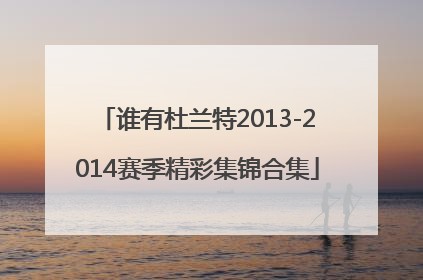 「谁有杜兰特2013-2014赛季精彩集锦合集」